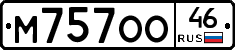 М757ОО 46 RUS